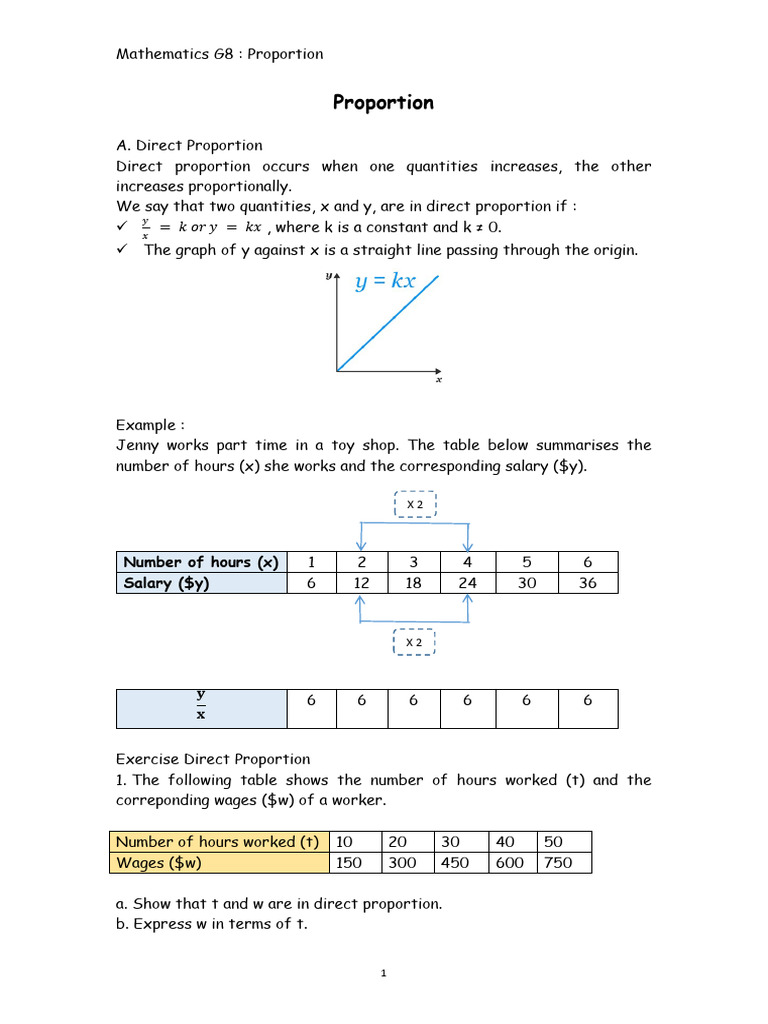 Mathematics G8 : Proportion

Proportion

A. Direct Proportion
Direct proportion occurs when one quantities increases, the other increases proportionally.
We say that two quantities, x and y, are in direct proportion if :
✓ $\frac{y}{x} = k$ or $y = kx$ , where k is a constant and k ≠ 0.
✓ The graph of y against x is a straight line passing through the origin.

$y$
$y = kx$
$x$

Example :
Jenny works part time in a toy shop. The table below summarises the number of hours (x) she works and the corresponding salary ($y).

X 2

| Number of hours (x) | 1 | 2 | 3 | 4 | 5 | 6 |
|---|---|---|---|---|---|---|
| Salary ($y) | 6 | 12 | 18 | 24 | 30 | 36 |

X 2

| $\frac{y}{x}$ | 6 | 6 | 6 | 6 | 6 | 6 |
|---|---|---|---|---|---|---|

Exercise Direct Proportion
1. The following table shows the number of hours worked (t) and the correponding wages ($w) of a worker.

| Number of hours worked (t) | 10 | 20 | 30 | 40 | 50 |
|---|---|---|---|---|---|
| Wages ($w) | 150 | 300 | 450 | 600 | 750 |

a. Show that t and w are in direct proportion.
b. Express w in terms of t.

1